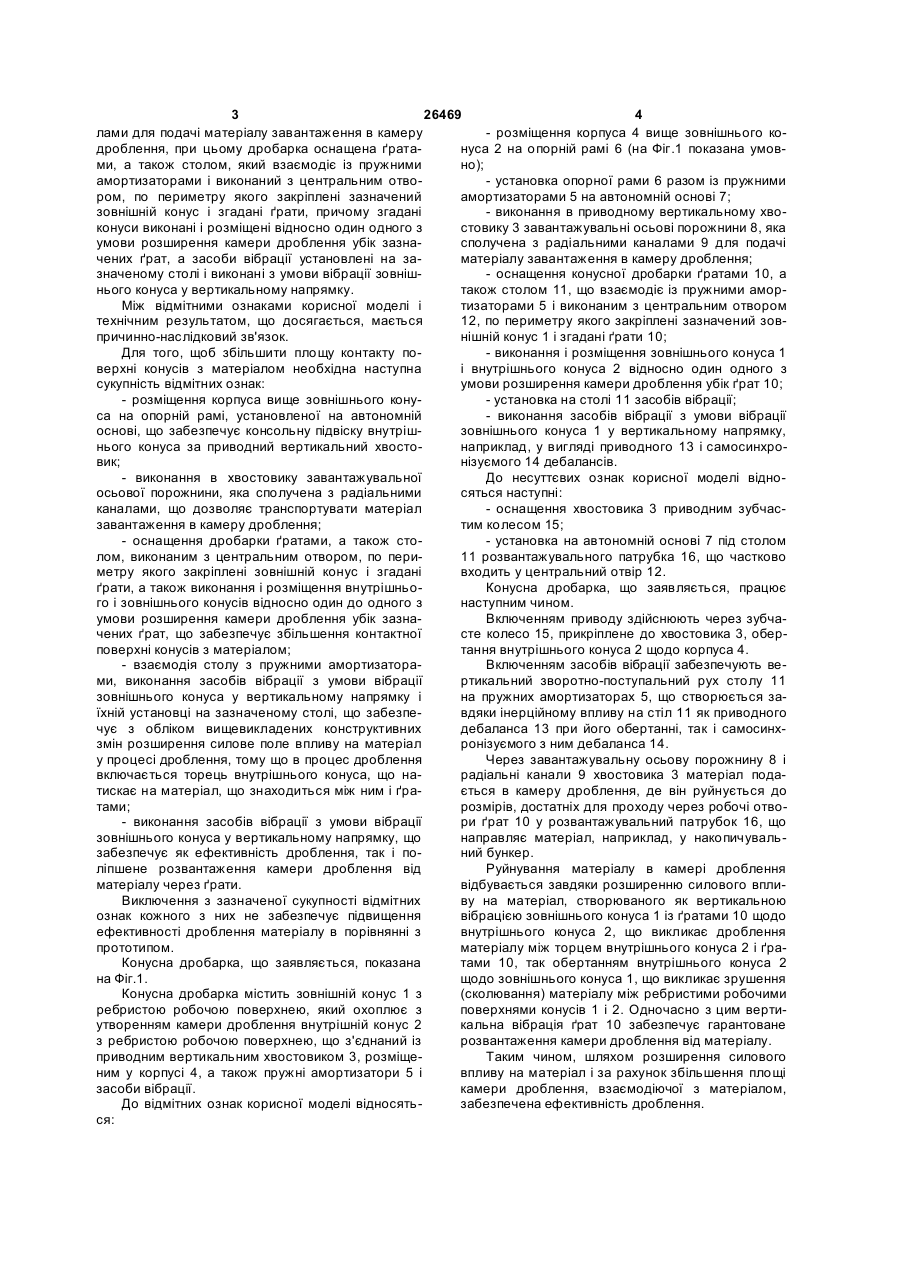 3 26469 4

лами для подачі матеріалу завантаження в камеру дроблення, при цьому дробарка оснащена ґратами, а також столом, який взаємодіє із пружними амортизаторами і виконаний з центральним отвором, по периметру якого закріплені зазначений зовнішній конус і згадані ґрати, причому згадані конуси виконані і розміщені відносно один одного з умови розширення камери дроблення убік зазначених ґрат, а засоби вібрації установлені на зазначеному столі і виконані з умови вібрації зовнішнього конуса у вертикальному напрямку.

Між відмітними ознаками корисної моделі і технічним результатом, що досягається, мається причинно-наслідковий зв'язок.

Для того, щоб збільшити площу контакту поверхні конусів з матеріалом необхідна наступна сукупність відмітних ознак:

- розміщення корпуса вище зовнішнього конуса на опорній рамі, установленої на автономній основі, що забезпечує консольну підвіску внутрішнього конуса за приводний вертикальний хвостовик;

- виконання в хвостовику завантажувальної осьової порожнини, яка сполучена з радіальними каналами, що дозволяє транспортувати матеріал завантаження в камеру дроблення;

- оснащення дробарки ґратами, а також столом, виконаним з центральним отвором, по периметру якого закріплені зовнішній конус і згадані ґрати, а також виконання і розміщення внутрішнього і зовнішнього конусів відносно один до одного з умови розширення камери дроблення убік зазначених ґрат, що забезпечує збільшення контактної поверхні конусів з матеріалом;

- взаємодія столу з пружними амортизаторами, виконання засобів вібрації з умови вібрації зовнішнього конуса у вертикальному напрямку і їхній установці на зазначеному столі, що забезпечує з обліком вищевикладених конструктивних змін розширення силове поле впливу на матеріал у процесі дроблення, тому що в процес дроблення включається торець внутрішнього конуса, що натискає на матеріал, що знаходиться між ним і ґратами;

- виконання засобів вібрації з умови вібрації зовнішнього конуса у вертикальному напрямку, що забезпечує як ефективність дроблення, так і поліпшене розвантаження камери дроблення від матеріалу через ґрати.

Виключення з зазначеної сукупності відмітних ознак кожного з них не забезпечує підвищення ефективності дроблення матеріалу в порівнянні з прототипом.

Конусна дробарка, що заявляється, показана на Фіг.1.

Конусна дробарка містить зовнішній конус 1 з ребристою робочою поверхнею, який охоплює з утворенням камери дроблення внутрішній конус 2 з ребристою робочою поверхнею, що з'єднаний із приводним вертикальним хвостовиком 3, розміщеним у корпусі 4, а також пружні амортизатори 5 і засоби вібрації.

До відмітних ознак корисної моделі відносяться:

- розміщення корпуса 4 вище зовнішнього конуса 2 на опорній рамі 6 (на Фіг.1 показана умовно);

- установка опорної рами 6 разом із пружними амортизаторами 5 на автономній основі 7;

- виконання в приводному вертикальному хвостовику 3 завантажувальні осьові порожнини 8, яка сполучена з радіальними каналами 9 для подачі матеріалу завантаження в камеру дроблення;

- оснащення конусної дробарки ґратами 10, а також столом 11, що взаємодіє із пружними амортизаторами 5 і виконаним з центральним отвором 12, по периметру якого закріплені зазначений зовнішній конус 1 і згадані ґрати 10;

- виконання і розміщення зовнішнього конуса 1 і внутрішнього конуса 2 відносно один одного з умови розширення камери дроблення убік ґрат 10;

- установка на столі 11 засобів вібрації;

- виконання засобів вібрації з умови вібрації зовнішнього конуса 1 у вертикальному напрямку, наприклад, у вигляді приводного 13 і самосинхронізуємого 14 дебалансів.

До несуттєвих ознак корисної моделі відносяться наступні:

- оснащення хвостовика 3 приводним зубчастим колесом 15;

- установка на автономній основі 7 під столом 11 розвантажувального патрубка 16, що частково входить у центральний отвір 12.

Конусна дробарка, що заявляється, працює наступним чином.

Включенням приводу здійснюють через зубчасте колесо 15, прикріплене до хвостовика 3, обертання внутрішнього конуса 2 щодо корпуса 4.

Включенням засобів вібрації забезпечують вертикальний зворотно-поступальний рух столу 11 на пружних амортизаторах 5, що створюється завдяки інерційному впливу на стіл 11 як приводного дебаланса 13 при його обертанні, так і самосинхронізуємого з ним дебаланса 14.

Через завантажувальну осьову порожнину 8 і радіальні канали 9 хвостовика 3 матеріал подається в камеру дроблення, де він руйнується до розмірів, достатніх для проходу через робочі отвори ґрат 10 у розвантажувальний патрубок 16, що направляє матеріал, наприклад, у накопичувальний бункер.

Руйнування матеріалу в камері дроблення відбувається завдяки розширенню силового впливу на матеріал, створюваного як вертикальною вібрацією зовнішнього конуса 1 із ґратами 10 щодо внутрішнього конуса 2, що викликає дроблення матеріалу між торцем внутрішнього конуса 2 і ґратами 10, так обертанням внутрішнього конуса 2 щодо зовнішнього конуса 1, що викликає зрушення (сколювання) матеріалу між ребристими робочими поверхнями конусів 1 і 2. Одночасно з цим вертикальна вібрація ґрат 10 забезпечує гарантоване розвантаження камери дроблення від матеріалу.

Таким чином, шляхом розширення силового впливу на матеріал і за рахунок збільшення площі камери дроблення, взаємодіючої з матеріалом, забезпечена ефективність дроблення.